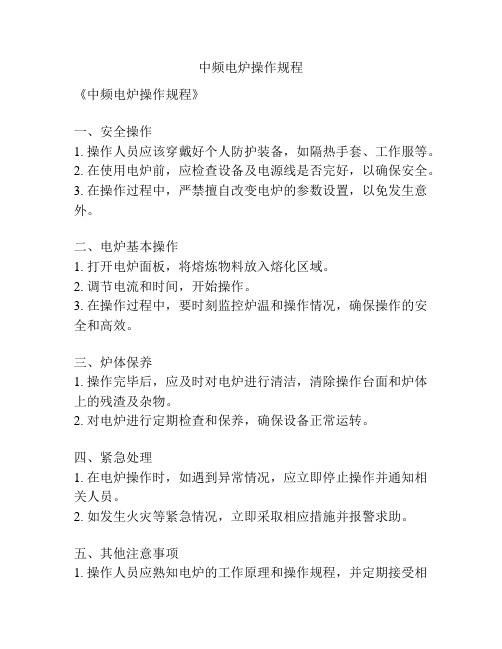 中频电炉操作规程

《中频电炉操作规程》

一、安全操作
1. 操作人员应该穿戴好个人防护装备，如隔热手套、工作服等。
2. 在使用电炉前，应检查设备及电源线是否完好，以确保安全。
3. 在操作过程中，严禁擅自改变电炉的参数设置，以免发生意外。

二、电炉基本操作
1. 打开电炉面板，将熔炼物料放入熔化区域。
2. 调节电流和时间，开始操作。
3. 在操作过程中，要时刻监控炉温和操作情况，确保操作的安全和高效。

三、炉体保养
1. 操作完毕后，应及时对电炉进行清洁，清除操作台面和炉体上的残渣及杂物。
2. 对电炉进行定期检查和保养，确保设备正常运转。

四、紧急处理
1. 在电炉操作时，如遇到异常情况，应立即停止操作并通知相关人员。
2. 如发生火灾等紧急情况，立即采取相应措施并报警求助。

五、其他注意事项
1. 操作人员应熟知电炉的工作原理和操作规程，并定期接受相